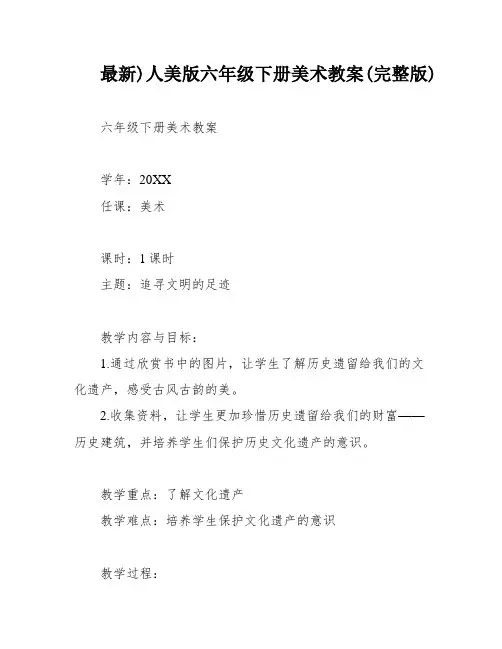 最新)人美版六年级下册美术教案(完整版)

六年级下册美术教案

学年：20XX

任课：美术

课时：1课时

主题：追寻文明的足迹

教学内容与目标：

1.通过欣赏书中的图片，让学生了解历史遗留给我们的文化遗产，感受古风古韵的美。

2.收集资料，让学生更加珍惜历史遗留给我们的财富——历史建筑，并培养学生们保护历史文化遗产的意识。

教学重点：了解文化遗产

教学难点：培养学生保护文化遗产的意识

教学过程：